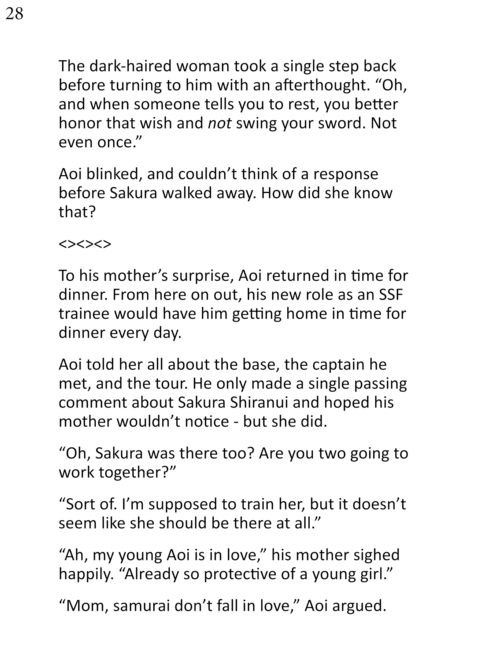 28

The dark-haired woman took a single step back before turning to him with an afterthought. "Oh, and when someone tells you to rest, you better honor that wish and not swing your sword. Not even once."

Aoi blinked, and couldn't think of a response before Sakura walked away. How did she know that?

<><><>

To his mother's surprise, Aoi returned in time for dinner. From here on out, his new role as an SSF trainee would have him getting home in time for dinner every day.

Aoi told her all about the base, the captain he met, and the tour. He only made a single passing comment about Sakura Shiranui and hoped his mother wouldn't notice - but she did.

"Oh, Sakura was there too? Are you two going to work together?"

"Sort of. I'm supposed to train her, but it doesn't seem like she should be there at all."

"Ah, my young Aoi is in love," his mother sighed happily. "Already so protective of a young girl."

"Mom, samurai don't fall in love," Aoi argued.